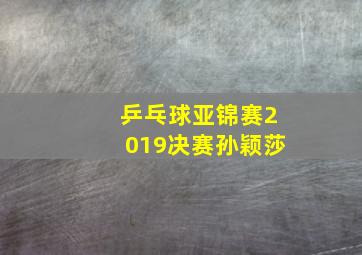 乒乓球亚锦赛2019决赛孙颖莎